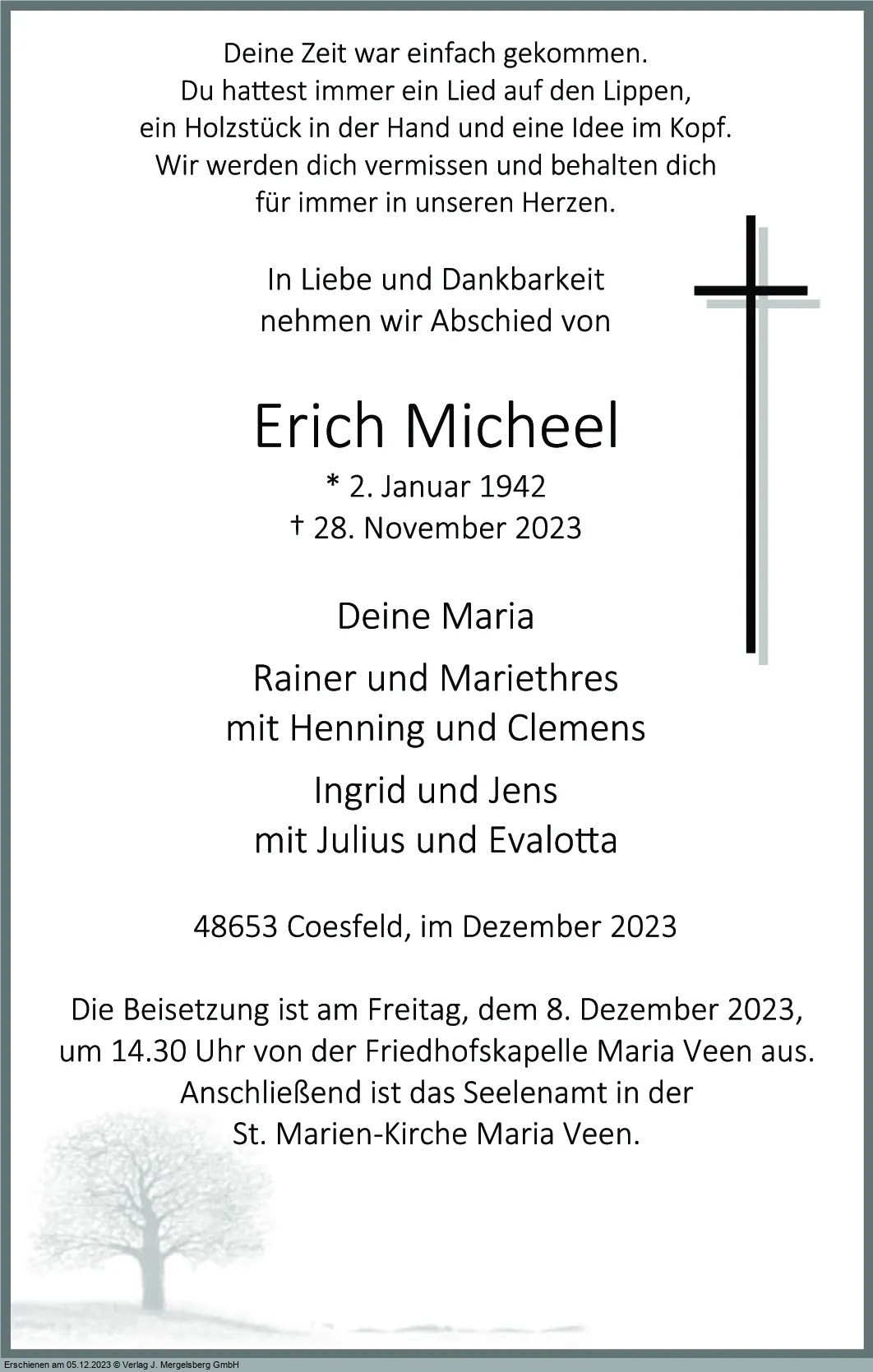 Deine Zeit war einfach gekommen.
Du hattest immer ein Lied auf den Lippen,
ein Holzstück in der Hand und eine Idee im Kopf.
Wir werden dich vermissen und behalten dich
für immer in unseren Herzen.

In Liebe und Dankbarkeit
nehmen wir Abschied von

Erich Micheel

* 2. Januar 1942
† 28. November 2023

Deine Maria

Rainer und Mariethres
mit Henning und Clemens

Ingrid und Jens
mit Julius und Evalotta

48653 Coesfeld, im Dezember 2023

Die Beisetzung ist am Freitag, dem 8. Dezember 2023, um 14.30 Uhr von der Friedhofskapelle Maria Veen aus. Anschließend ist das Seelenamt in der St. Marien-Kirche Maria Veen.

Erschienen am 05.12.2023 © Verlag J. Mergelsberg GmbH